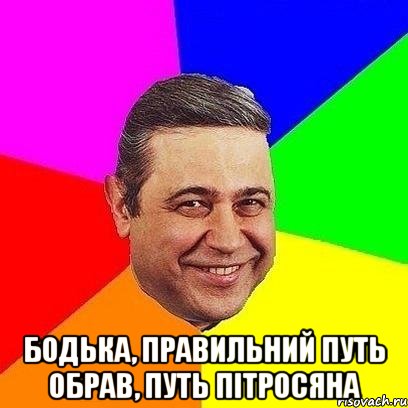 БОДЬКА, ПРАВИЛЬНИЙ ПУТЬ ОБРАВ, ПУТЬ ПІТРОСЯНА

risovach.ru